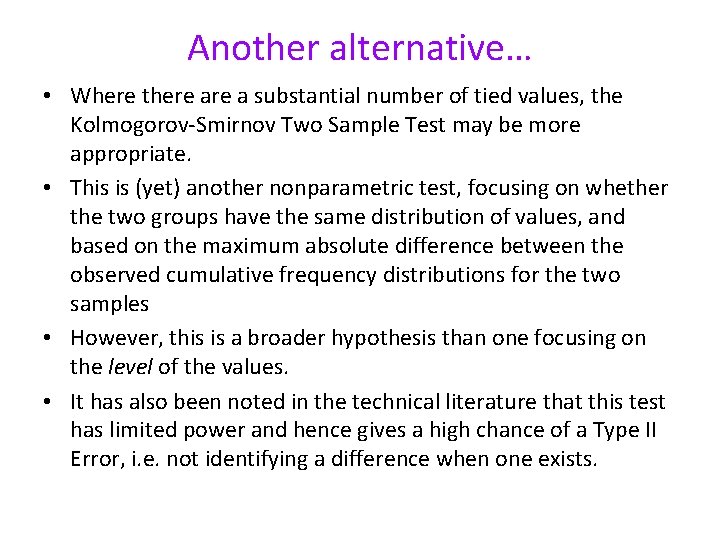 Another alternative…

• Where there are a substantial number of tied values, the Kolmogorov-Smirnov Two Sample Test may be more appropriate.

• This is (yet) another nonparametric test, focusing on whether the two groups have the same distribution of values, and based on the maximum absolute difference between the observed cumulative frequency distributions for the two samples

• However, this is a broader hypothesis than one focusing on the level of the values.

• It has also been noted in the technical literature that this test has limited power and hence gives a high chance of a Type II Error, i.e. not identifying a difference when one exists.